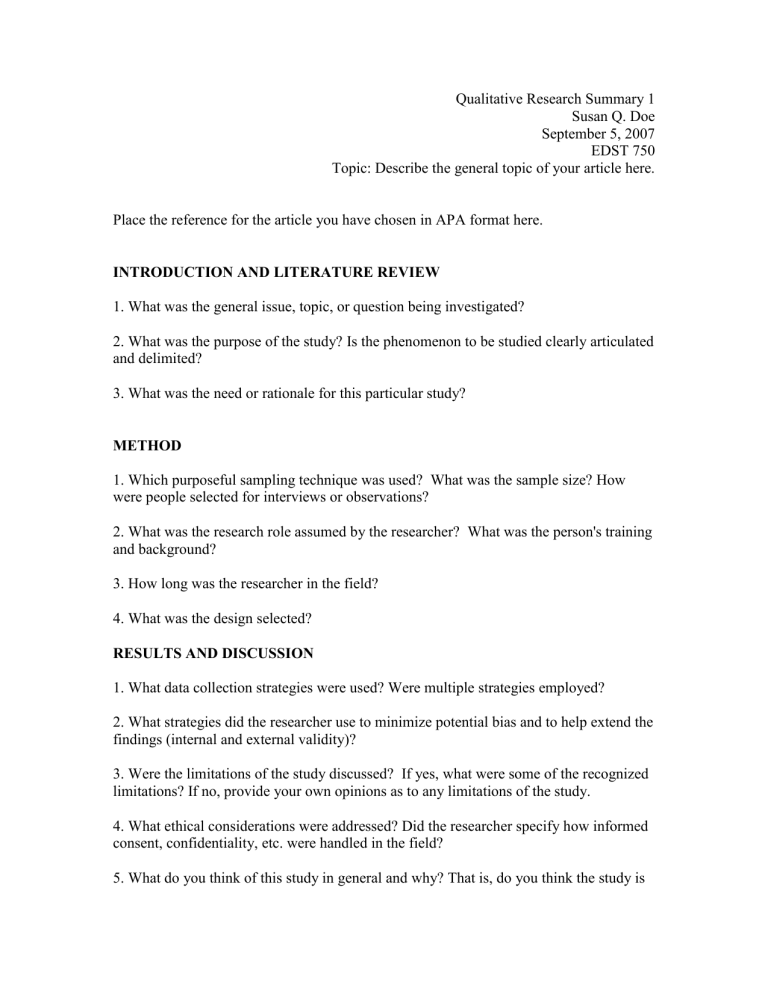 Qualitative Research Summary 1
Susan Q. Doe
September 5, 2007
EDST 750
Topic: Describe the general topic of your article here.

Place the reference for the article you have chosen in APA format here.

INTRODUCTION AND LITERATURE REVIEW

1. What was the general issue, topic, or question being investigated?

2. What was the purpose of the study? Is the phenomenon to be studied clearly articulated and delimited?

3. What was the need or rationale for this particular study?

METHOD

1. Which purposeful sampling technique was used? What was the sample size? How were people selected for interviews or observations?

2. What was the research role assumed by the researcher? What was the person's training and background?

3. How long was the researcher in the field?

4. What was the design selected?

RESULTS AND DISCUSSION

1. What data collection strategies were used? Were multiple strategies employed?

2. What strategies did the researcher use to minimize potential bias and to help extend the findings (internal and external validity)?

3. Were the limitations of the study discussed? If yes, what were some of the recognized limitations? If no, provide your own opinions as to any limitations of the study.

4. What ethical considerations were addressed? Did the researcher specify how informed consent, confidentiality, etc. were handled in the field?

5. What do you think of this study in general and why? That is, do you think the study is